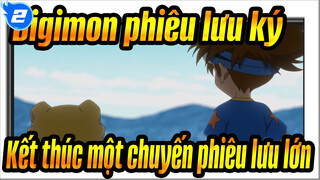 2
Digimon phiêu lưu ký
Kết thúc một chuyến phiêu lưu lớn